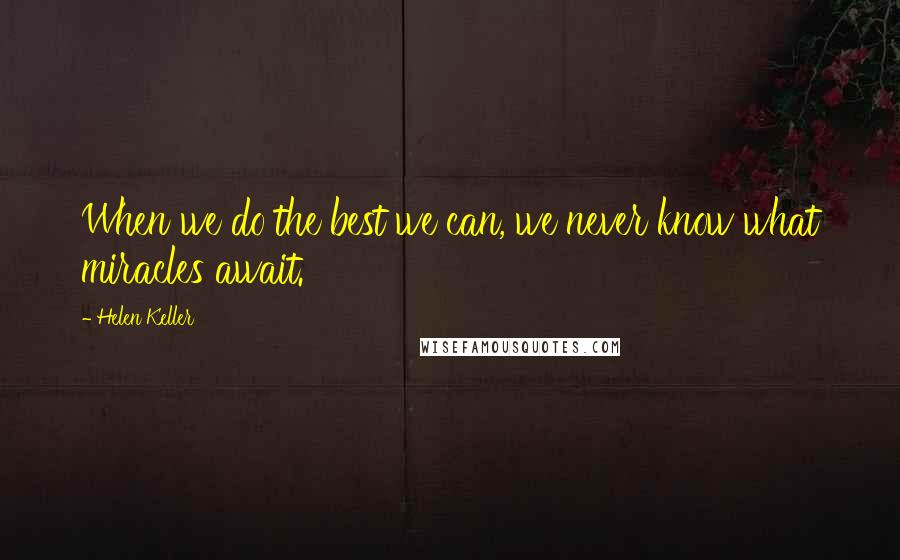 When we do the best we can, we never know what miracles await.

- Helen Keller

WISEFAMOUSQUOTES.COM